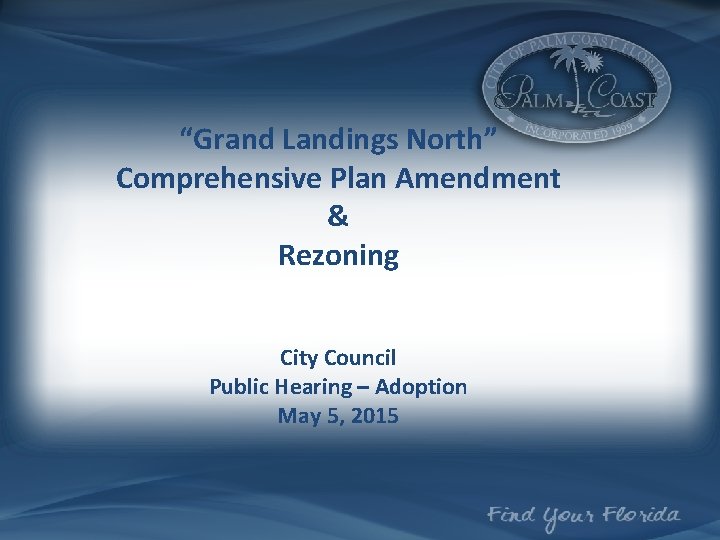 CITY OF PALM COAST FLORIDA
PALM COAST
INCORPORATED 1999

"Grand Landings North"
Comprehensive Plan Amendment
&
Rezoning

City Council
Public Hearing – Adoption
May 5, 2015

Find Your Florida